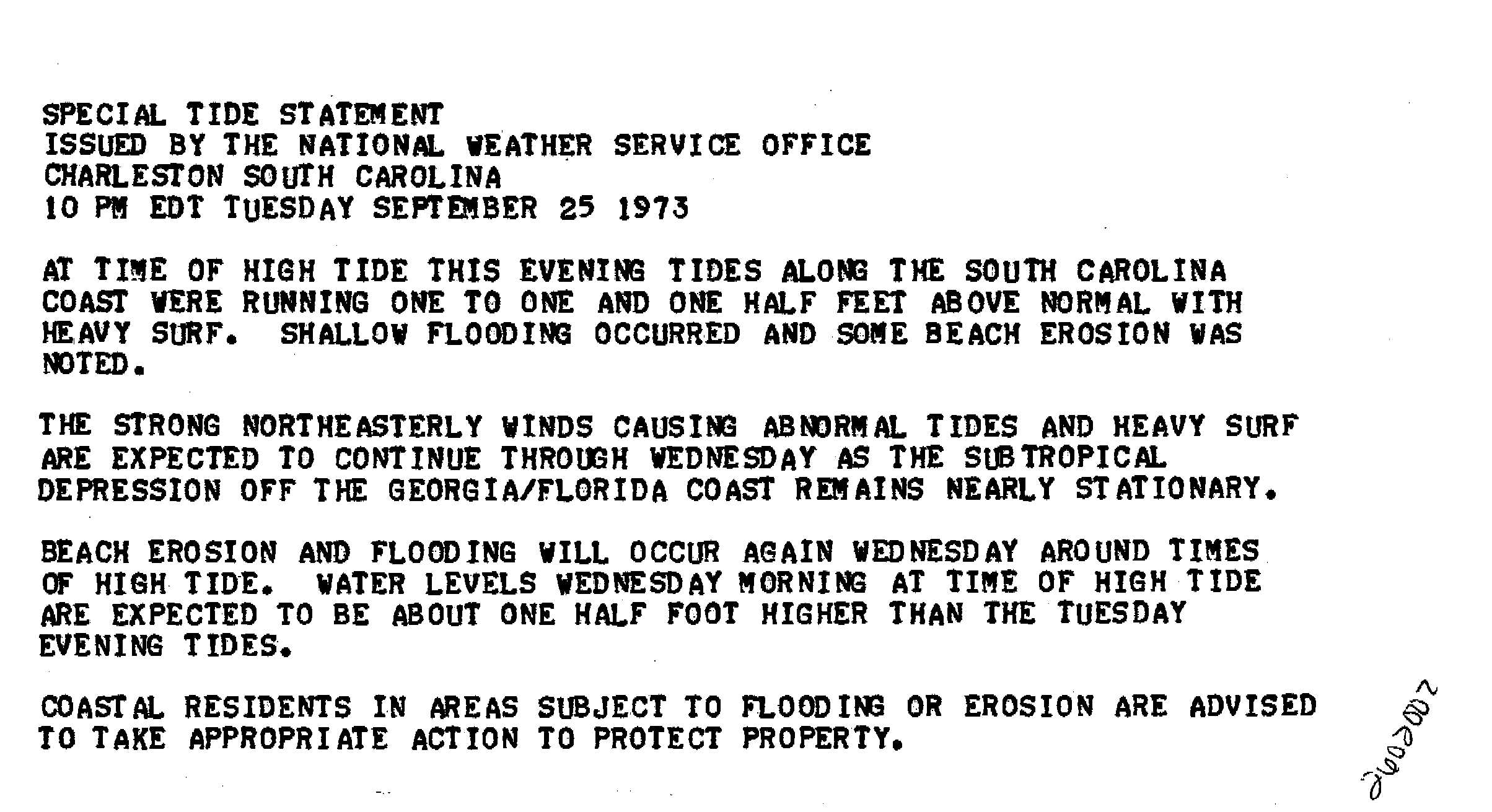 SPECIAL TIDE STATEMENT
ISSUED BY THE NATIONAL WEATHER SERVICE OFFICE
CHARLESTON SOUTH CAROLINA
10 PM EDT TUESDAY SEPTEMBER 25 1973

AT TIME OF HIGH TIDE THIS EVENING TIDES ALONG THE SOUTH CAROLINA COAST WERE RUNNING ONE TO ONE AND ONE HALF FEET ABOVE NORMAL WITH HEAVY SURF. SHALLOW FLOODING OCCURRED AND SOME BEACH EROSION WAS NOTED.

THE STRONG NORTHEASTERLY WINDS CAUSING ABNORMAL TIDES AND HEAVY SURF ARE EXPECTED TO CONTINUE THROUGH WEDNESDAY AS THE SUBTROPICAL DEPRESSION OFF THE GEORGIA/FLORIDA COAST REMAINS NEARLY STATIONARY.

BEACH EROSION AND FLOODING WILL OCCUR AGAIN WEDNESDAY AROUND TIMES OF HIGH TIDE. WATER LEVELS WEDNESDAY MORNING AT TIME OF HIGH TIDE ARE EXPECTED TO BE ABOUT ONE HALF FOOT HIGHER THAN THE TUESDAY EVENING TIDES.

COASTAL RESIDENTS IN AREAS SUBJECT TO FLOODING OR EROSION ARE ADVISED TO TAKE APPROPRIATE ACTION TO PROTECT PROPERTY.

2602002